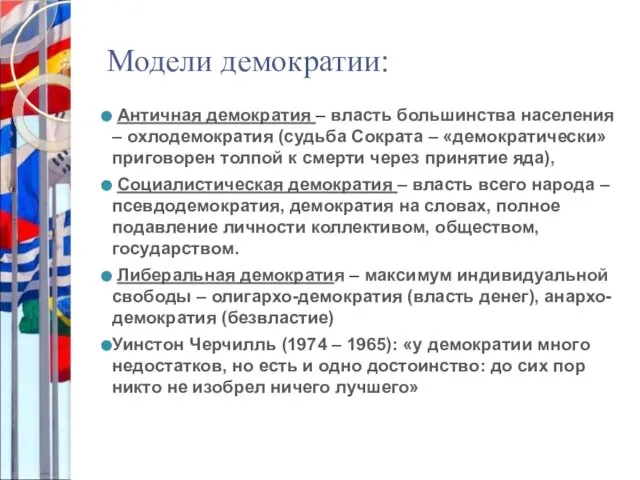 Модели демократии:

Античная демократия – власть большинства населения – охлодемократия (судьба Сократа – «демократически» приговорен толпой к смерти через принятие яда),

Социалистическая демократия – власть всего народа – псевдодемократия, демократия на словах, полное подавление личности коллективом, обществом, государством.

Либеральная демократия – максимум индивидуальной свободы – олигархо-демократия (власть денег), анархо-демократия (безвластие)

Уинстон Черчилль (1974 – 1965): «у демократии много недостатков, но есть и одно достоинство: до сих пор никто не изобрел ничего лучшего»